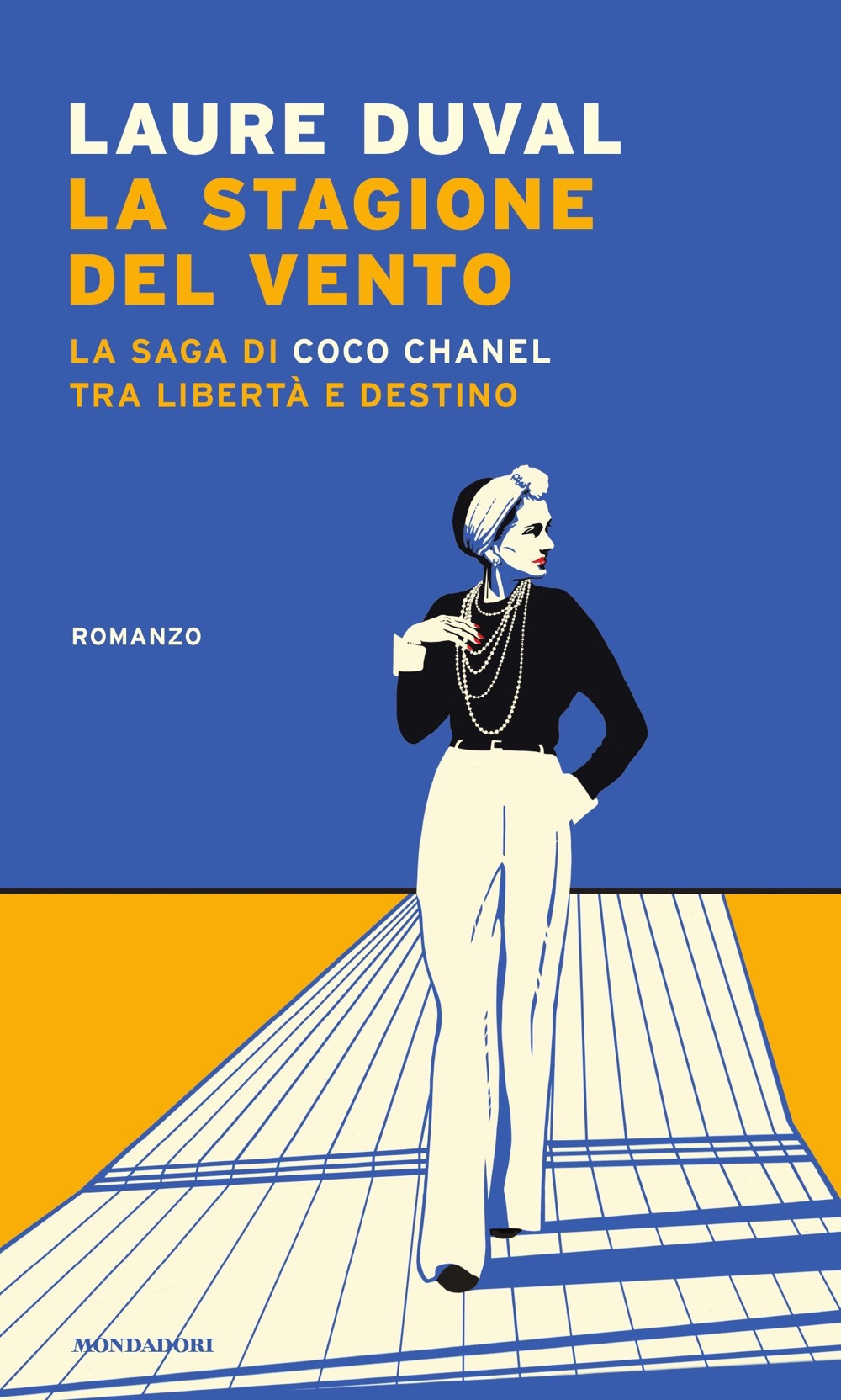 LAURE DUVAL
LA STAGIONE DEL VENTO

LA SAGA DI COCO CHANEL TRA LIBERTÀ E DESTINO

ROMANZO

MONDADORI